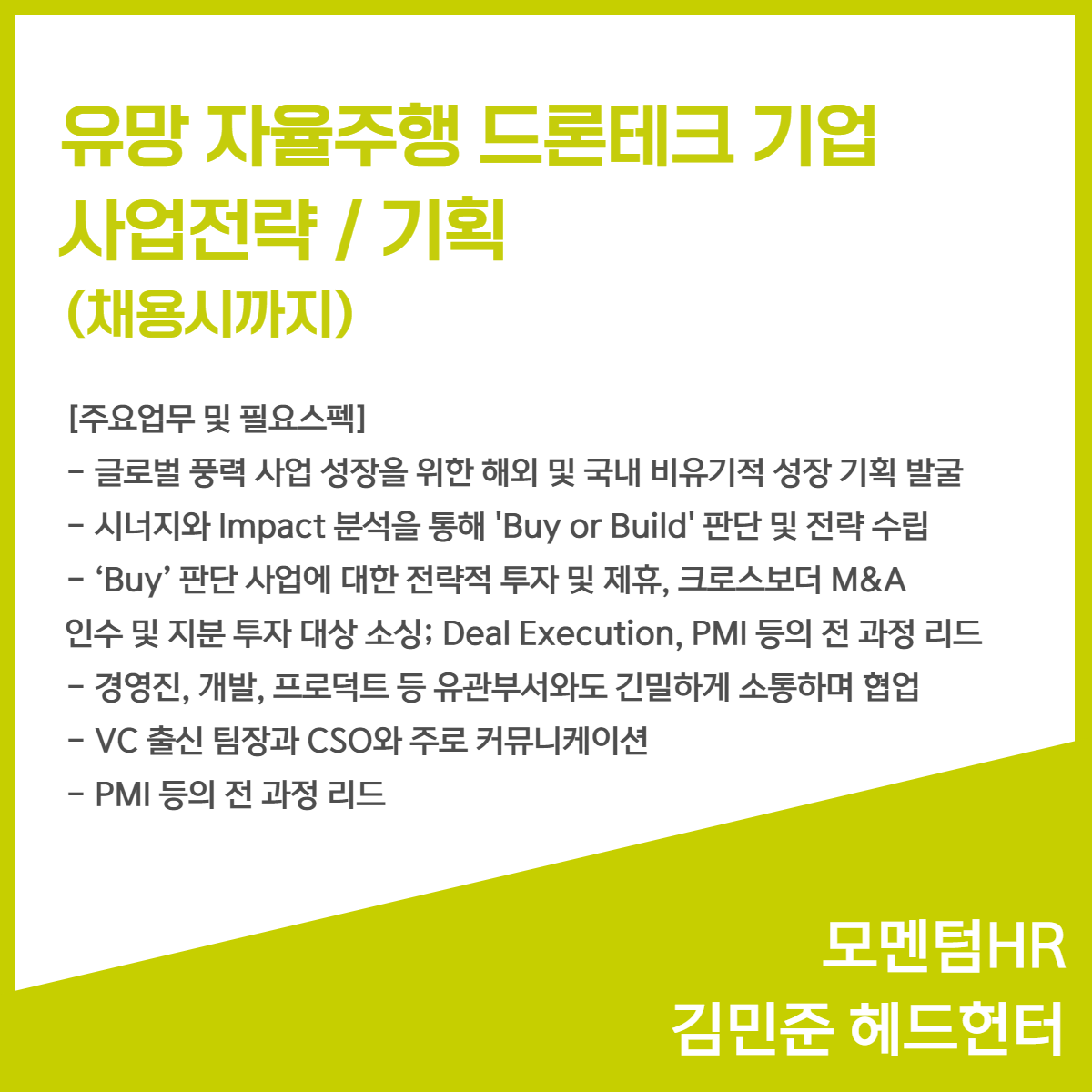 유망 자율주행 드론테크 기업
사업전략 / 기획
(채용시까지)

[주요업무 및 필요스펙]
- 글로벌 풍력 사업 성장을 위한 해외 및 국내 비유기적 성장 기획 발굴
- 시너지와 Impact 분석을 통해 'Buy or Build' 판단 및 전략 수립
- 'Buy' 판단 사업에 대한 전략적 투자 및 제휴, 크로스보더 M&A 인수 및 지분 투자 대상 소싱; Deal Execution, PMI 등의 전 과정 리드
- 경영진, 개발, 프로덕트 등 유관부서와도 긴밀하게 소통하며 협업
- VC 출신 팀장과 CSO와 주로 커뮤니케이션
- PMI 등의 전 과정 리드

모멘텀HR
김민준 헤드헌터